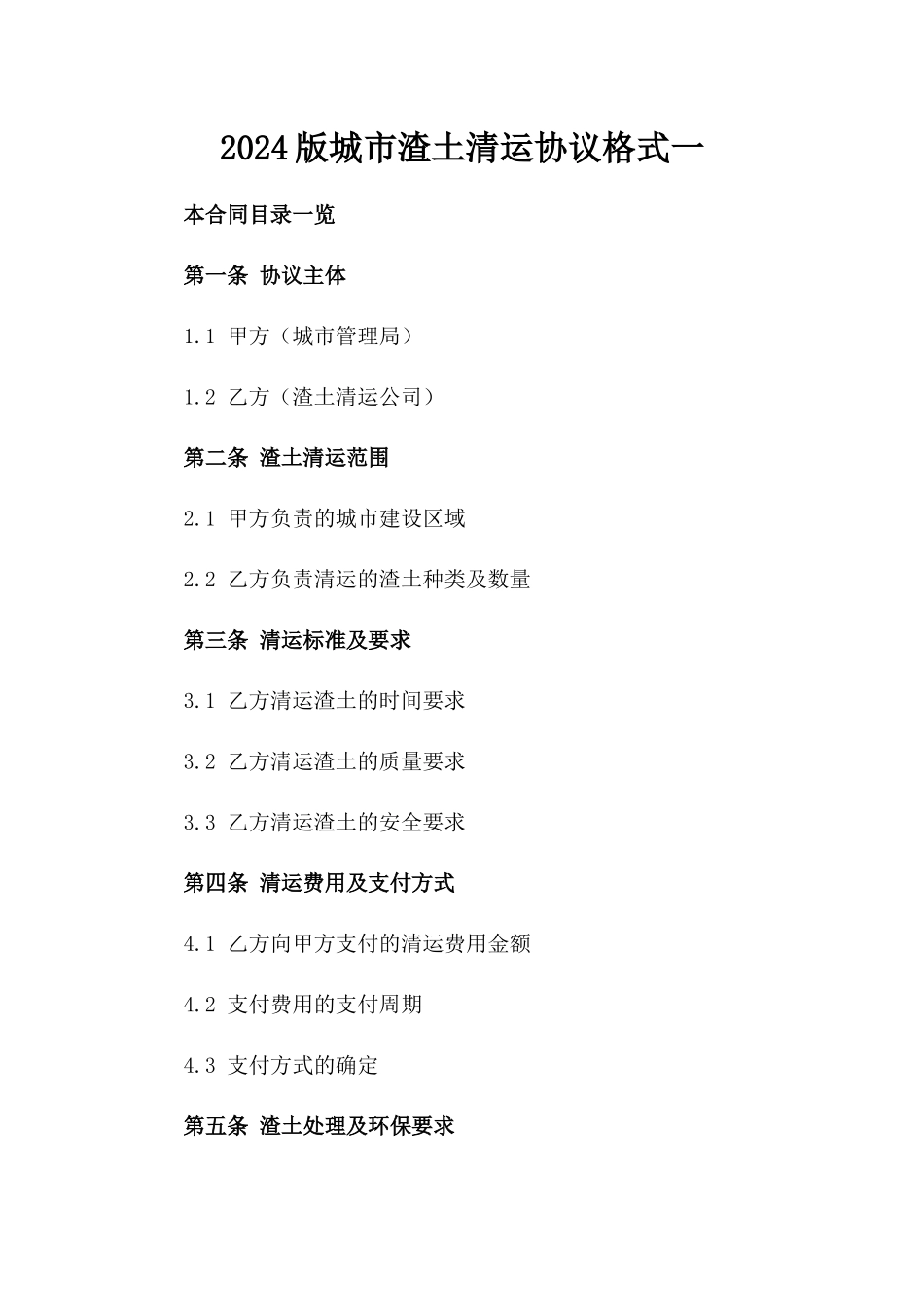 2024版城市渣土清运协议格式一

本合同目录一览

第一条 协议主体

1.1 甲方（城市管理局）

1.2 乙方（渣土清运公司）

第二条 渣土清运范围

2.1 甲方负责的城市建设区域

2.2 乙方负责清运的渣土种类及数量

第三条 清运标准及要求

3.1 乙方清运渣土的时间要求

3.2 乙方清运渣土的质量要求

3.3 乙方清运渣土的安全要求

第四条 清运费用及支付方式

4.1 乙方向甲方支付的清运费用金额

4.2 支付费用的支付周期

4.3 支付方式的确定

第五条 渣土处理及环保要求